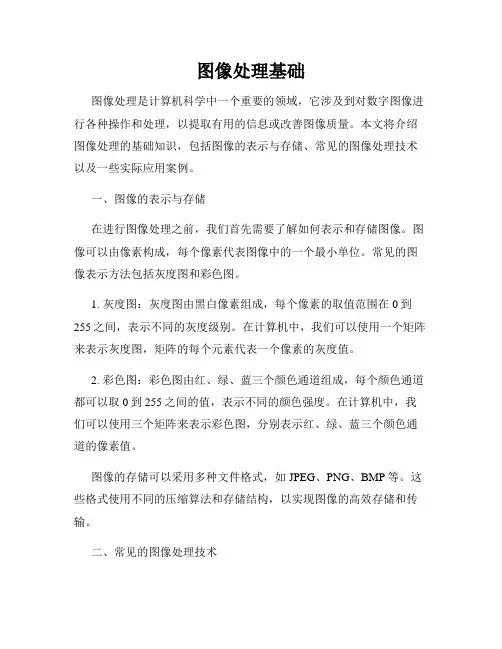 图像处理基础

图像处理是计算机科学中一个重要的领域，它涉及到对数字图像进行各种操作和处理，以提取有用的信息或改善图像质量。本文将介绍图像处理的基础知识，包括图像的表示与存储、常见的图像处理技术以及一些实际应用案例。

一、图像的表示与存储

在进行图像处理之前，我们首先需要了解如何表示和存储图像。图像可以由像素构成，每个像素代表图像中的一个最小单位。常见的图像表示方法包括灰度图和彩色图。

1. 灰度图：灰度图由黑白像素组成，每个像素的取值范围在 0 到 255 之间，表示不同的灰度级别。在计算机中，我们可以使用一个矩阵来表示灰度图，矩阵的每个元素代表一个像素的灰度值。

2. 彩色图：彩色图由红、绿、蓝三个颜色通道组成，每个颜色通道都可以取 0 到 255 之间的值，表示不同的颜色强度。在计算机中，我们可以使用三个矩阵来表示彩色图，分别表示红、绿、蓝三个颜色通道的像素值。

图像的存储可以采用多种文件格式，如 JPEG、PNG、BMP 等。这些格式使用不同的压缩算法和存储结构，以实现图像的高效存储和传输。

二、常见的图像处理技术